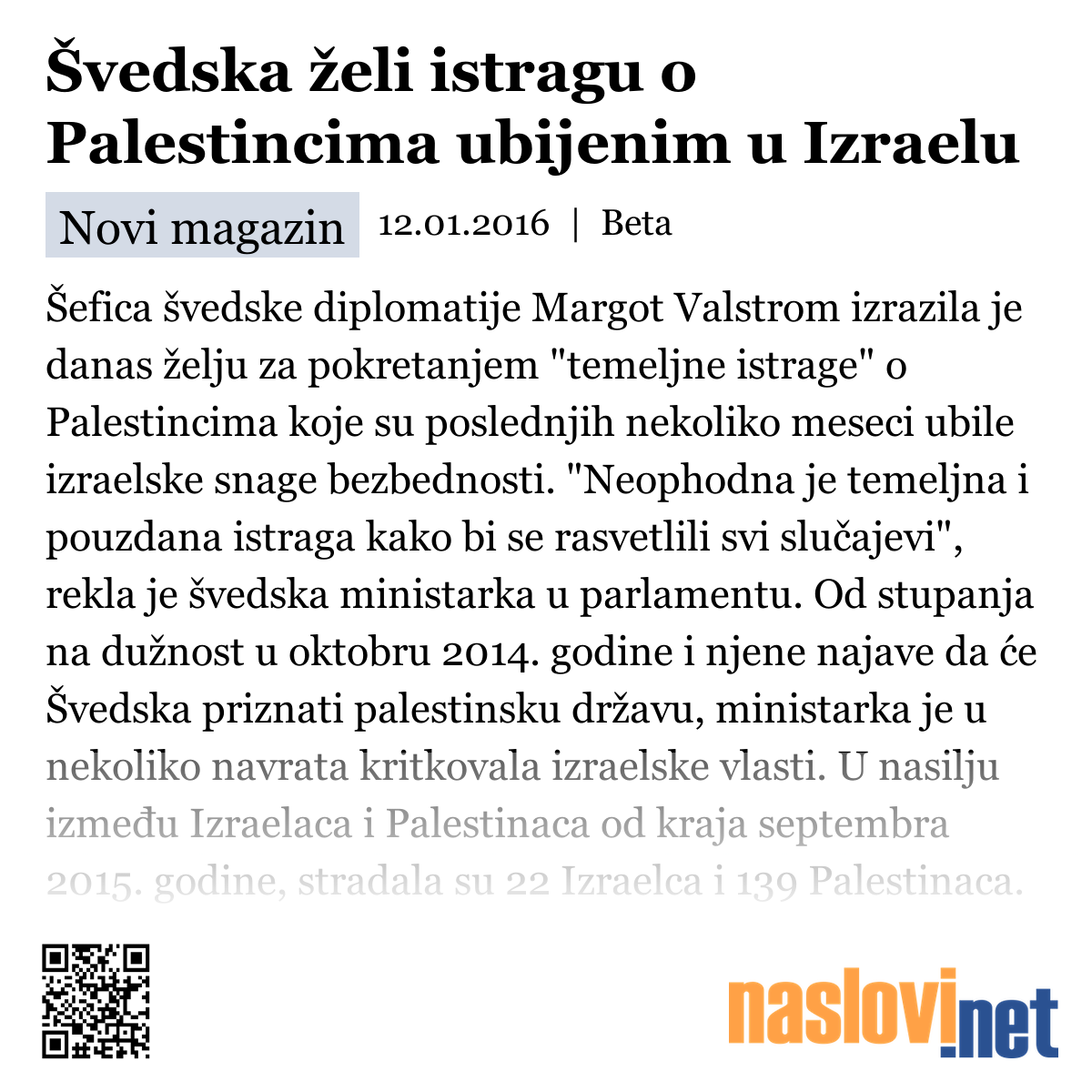 Švedska želi istragu o Palestincima ubijenim u Izraelu

Novi magazin 12.01.2016 | Beta

Šefica švedske diplomatije Margot Valstrom izrazila je danas želju za pokretanjem "temeljne istrage" o Palestincima koje su poslednjih nekoliko meseci ubile izraelske snage bezbednosti. "Neophodna je temeljna i pouzdana istraga kako bi se rasvetlili svi slučajevi", rekla je švedska ministarka u parlamentu. Od stupanja na dužnost u oktobru 2014. godine i njene najave da će Švedska priznati palestinsku državu, ministarka je u nekoliko navrata kritkovala izraelske vlasti. U nasilju između Izraelaca i Palestinaca od kraja septembra 2015. godine, stradala su 22 Izraelca i 139 Palestinaca.

naslovi.net